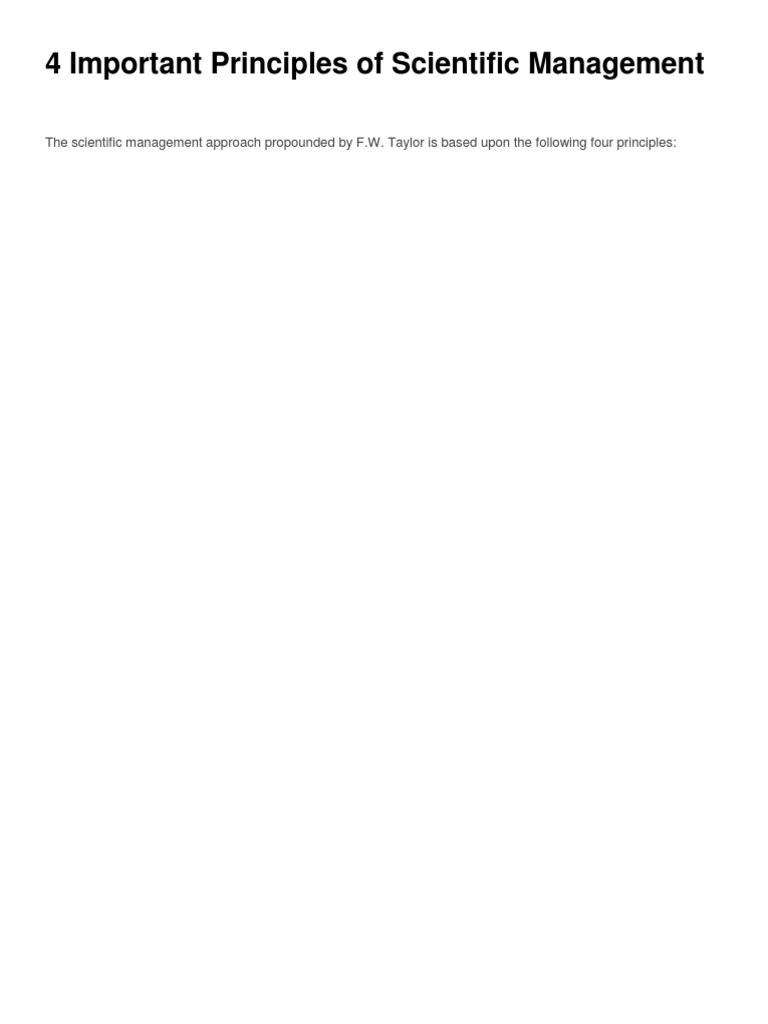 4 Important Principles of Scientific Management

The scientific management approach propounded by F.W. Taylor is based upon the following four principles: